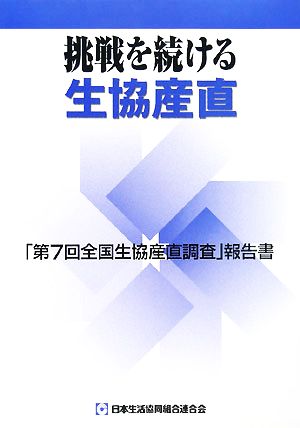 挑戦を続ける
生協産直

「第7回全国生協産直調査」報告書

日本生活協同組合連合会